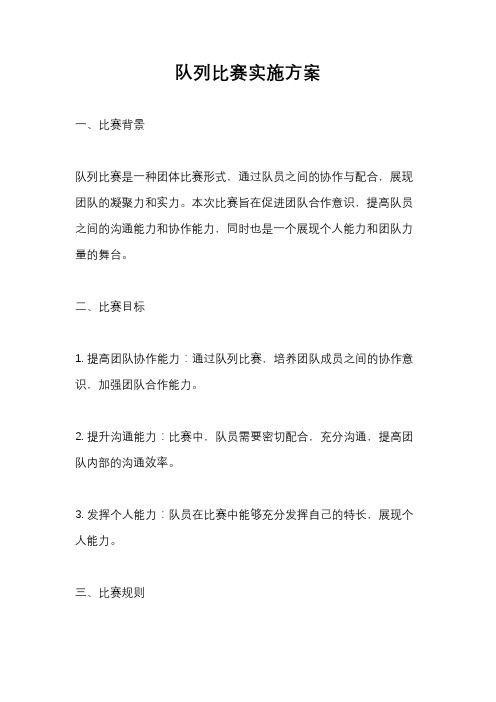 队列比赛实施方案

一、比赛背景

队列比赛是一种团体比赛形式，通过队员之间的协作与配合，展现团队的凝聚力和实力。本次比赛旨在促进团队合作意识，提高队员之间的沟通能力和协作能力，同时也是一个展现个人能力和团队力量的舞台。

二、比赛目标

1. 提高团队协作能力：通过队列比赛，培养团队成员之间的协作意识，加强团队合作能力。

2. 提升沟通能力：比赛中，队员需要密切配合，充分沟通，提高团队内部的沟通效率。

3. 发挥个人能力：队员在比赛中能够充分发挥自己的特长，展现个人能力。

三、比赛规则